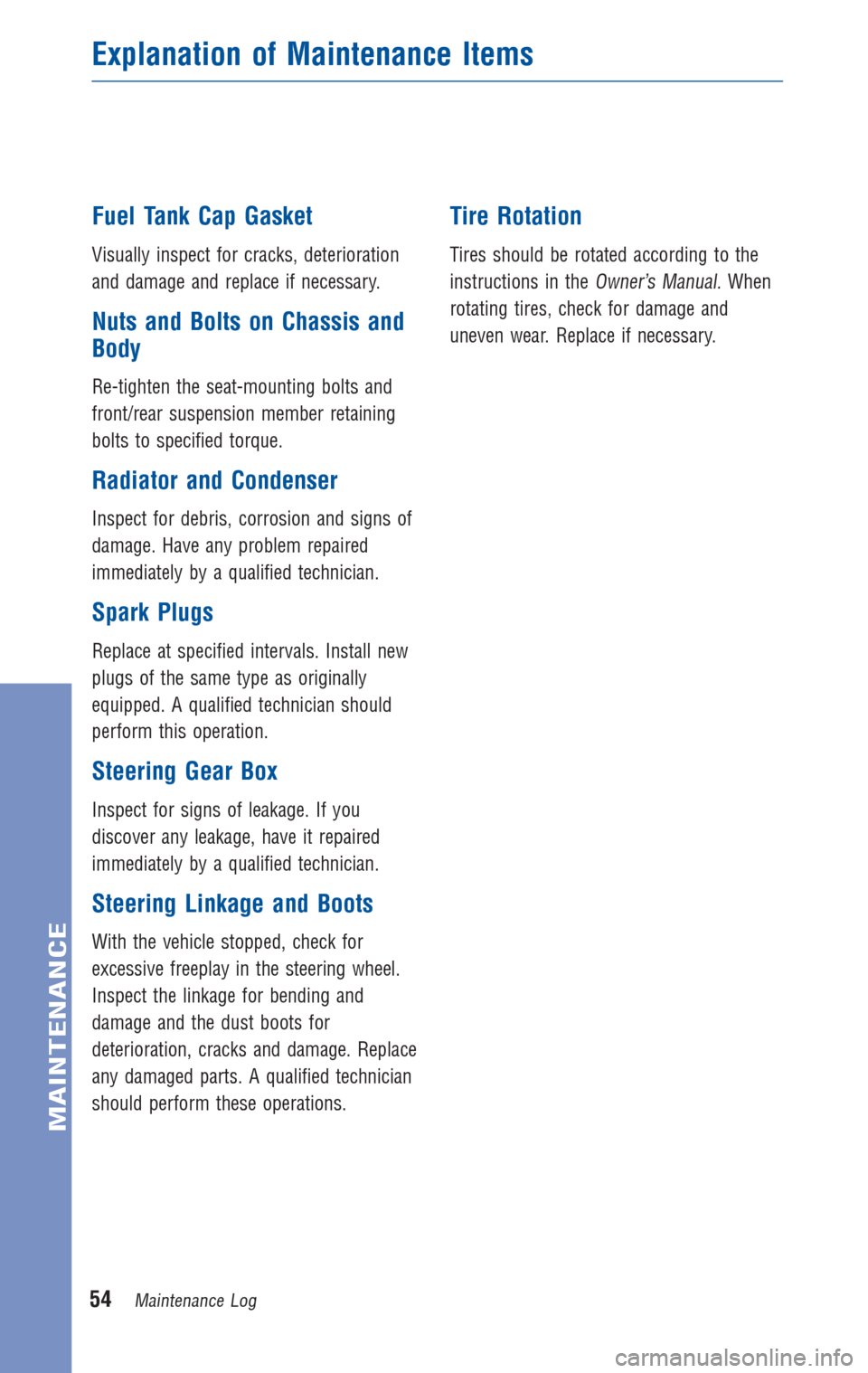 Explanation of Maintenance Items

Fuel Tank Cap Gasket

Visually inspect for cracks, deterioration and damage and replace if necessary.

Nuts and Bolts on Chassis and Body

Re-tighten the seat-mounting bolts and front/rear suspension member retaining bolts to specified torque.

Radiator and Condenser

Inspect for debris, corrosion and signs of damage. Have any problem repaired immediately by a qualified technician.

Spark Plugs

Replace at specified intervals. Install new plugs of the same type as originally equipped. A qualified technician should perform this operation.

Steering Gear Box

Inspect for signs of leakage. If you discover any leakage, have it repaired immediately by a qualified technician.

Steering Linkage and Boots

With the vehicle stopped, check for excessive freeplay in the steering wheel. Inspect the linkage for bending and damage and the dust boots for deterioration, cracks and damage. Replace any damaged parts. A qualified technician should perform these operations.

Tire Rotation

Tires should be rotated according to the instructions in the Owner's Manual. When rotating tires, check for damage and uneven wear. Replace if necessary.

MAINTENANCE

54 Maintenance Log

carmanualsonline.info